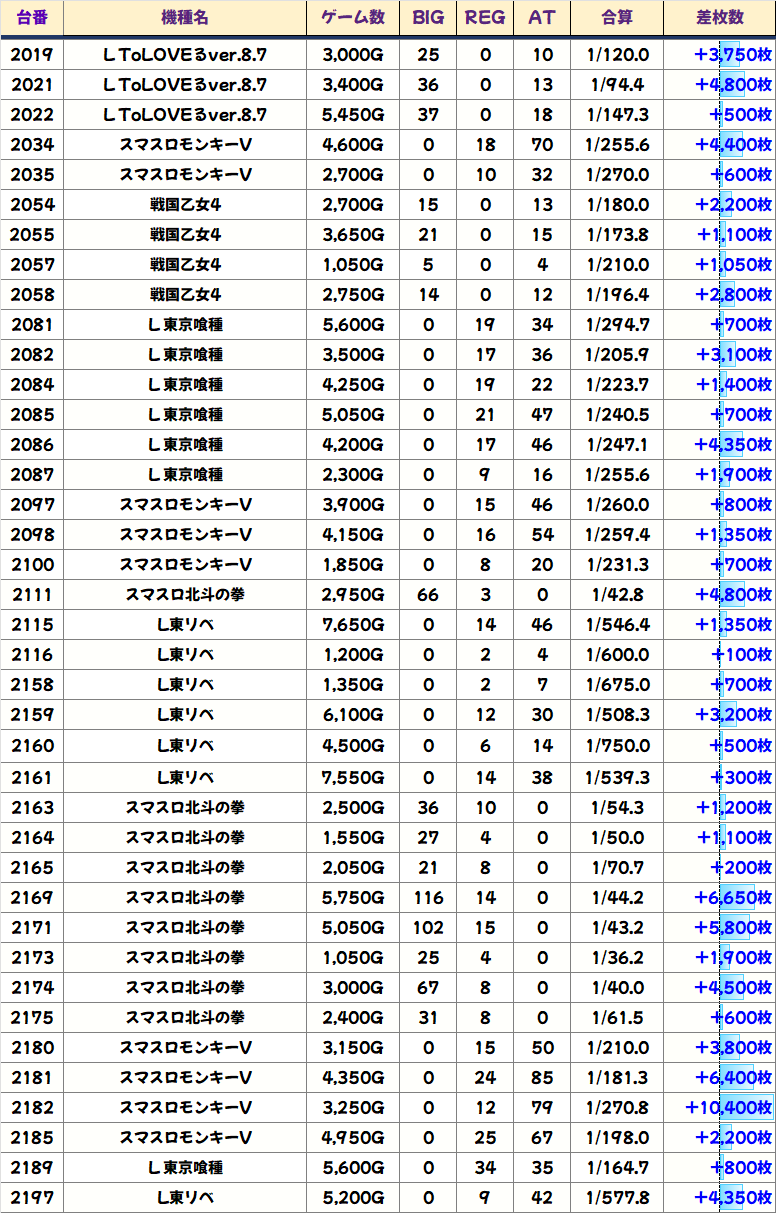 | 台番 | 機種名 | ゲーム数 | BIG | REG | AT | 合算 | 差枚数 |
|---|---|---|---|---|---|---|---|
| 2019 | L ToLOVEるver.8.7 | 3,000G | 25 | 0 | 10 | 1/120.0 | +3,750枚 |
| 2021 | L ToLOVEるver.8.7 | 3,400G | 36 | 0 | 13 | 1/94.4 | +4,800枚 |
| 2022 | L ToLOVEるver.8.7 | 5,450G | 37 | 0 | 18 | 1/147.3 | +500枚 |
| 2034 | スマスロモンキーV | 4,600G | 0 | 18 | 70 | 1/255.6 | +4,400枚 |
| 2035 | スマスロモンキーV | 2,700G | 0 | 10 | 32 | 1/270.0 | +600枚 |
| 2054 | 戦国乙女4 | 2,700G | 15 | 0 | 13 | 1/180.0 | +2,200枚 |
| 2055 | 戦国乙女4 | 3,650G | 21 | 0 | 15 | 1/173.8 | +1,100枚 |
| 2057 | 戦国乙女4 | 1,050G | 5 | 0 | 4 | 1/210.0 | +1,050枚 |
| 2058 | 戦国乙女4 | 2,750G | 14 | 0 | 12 | 1/196.4 | +2,800枚 |
| 2081 | L 東京喰種 | 5,600G | 0 | 19 | 34 | 1/294.7 | +700枚 |
| 2082 | L 東京喰種 | 3,500G | 0 | 17 | 36 | 1/205.9 | +3,100枚 |
| 2084 | L 東京喰種 | 4,250G | 0 | 19 | 22 | 1/223.7 | +1,400枚 |
| 2085 | L 東京喰種 | 5,050G | 0 | 21 | 47 | 1/240.5 | +700枚 |
| 2086 | L 東京喰種 | 4,200G | 0 | 17 | 46 | 1/247.1 | +4,350枚 |
| 2087 | L 東京喰種 | 2,300G | 0 | 9 | 16 | 1/255.6 | +1,900枚 |
| 2097 | スマスロモンキーV | 3,900G | 0 | 15 | 46 | 1/260.0 | +800枚 |
| 2098 | スマスロモンキーV | 4,150G | 0 | 16 | 54 | 1/259.4 | +1,350枚 |
| 2100 | スマスロモンキーV | 1,850G | 0 | 8 | 20 | 1/231.3 | +700枚 |
| 2111 | スマスロ北斗の拳 | 2,950G | 66 | 3 | 0 | 1/42.8 | +4,800枚 |
| 2115 | L東リベ | 7,650G | 0 | 14 | 46 | 1/546.4 | +1,350枚 |
| 2116 | L東リベ | 1,200G | 0 | 2 | 4 | 1/600.0 | +100枚 |
| 2158 | L東リベ | 1,350G | 0 | 2 | 7 | 1/675.0 | +700枚 |
| 2159 | L東リベ | 6,100G | 0 | 12 | 30 | 1/508.3 | +3,200枚 |
| 2160 | L東リベ | 4,500G | 0 | 6 | 14 | 1/750.0 | +500枚 |
| 2161 | L東リベ | 7,550G | 0 | 14 | 38 | 1/539.3 | +300枚 |
| 2163 | スマスロ北斗の拳 | 2,500G | 36 | 10 | 0 | 1/54.3 | +1,200枚 |
| 2164 | スマスロ北斗の拳 | 1,550G | 27 | 4 | 0 | 1/50.0 | +1,100枚 |
| 2165 | スマスロ北斗の拳 | 2,050G | 21 | 8 | 0 | 1/70.7 | +200枚 |
| 2169 | スマスロ北斗の拳 | 5,750G | 116 | 14 | 0 | 1/44.2 | +6,650枚 |
| 2171 | スマスロ北斗の拳 | 5,050G | 102 | 15 | 0 | 1/43.2 | +5,800枚 |
| 2173 | スマスロ北斗の拳 | 1,050G | 25 | 4 | 0 | 1/36.2 | +1,900枚 |
| 2174 | スマスロ北斗の拳 | 3,000G | 67 | 8 | 0 | 1/40.0 | +4,500枚 |
| 2175 | スマスロ北斗の拳 | 2,400G | 31 | 8 | 0 | 1/61.5 | +600枚 |
| 2180 | スマスロモンキーV | 3,150G | 0 | 15 | 50 | 1/210.0 | +3,800枚 |
| 2181 | スマスロモンキーV | 4,350G | 0 | 24 | 85 | 1/181.3 | +6,400枚 |
| 2182 | スマスロモンキーV | 3,250G | 0 | 12 | 79 | 1/270.8 | +10,400枚 |
| 2185 | スマスロモンキーV | 4,950G | 0 | 25 | 67 | 1/198.0 | +2,200枚 |
| 2189 | L 東京喰種 | 5,600G | 0 | 34 | 35 | 1/164.7 | +800枚 |
| 2197 | L東リベ | 5,200G | 0 | 9 | 42 | 1/577.8 | +4,350枚 |